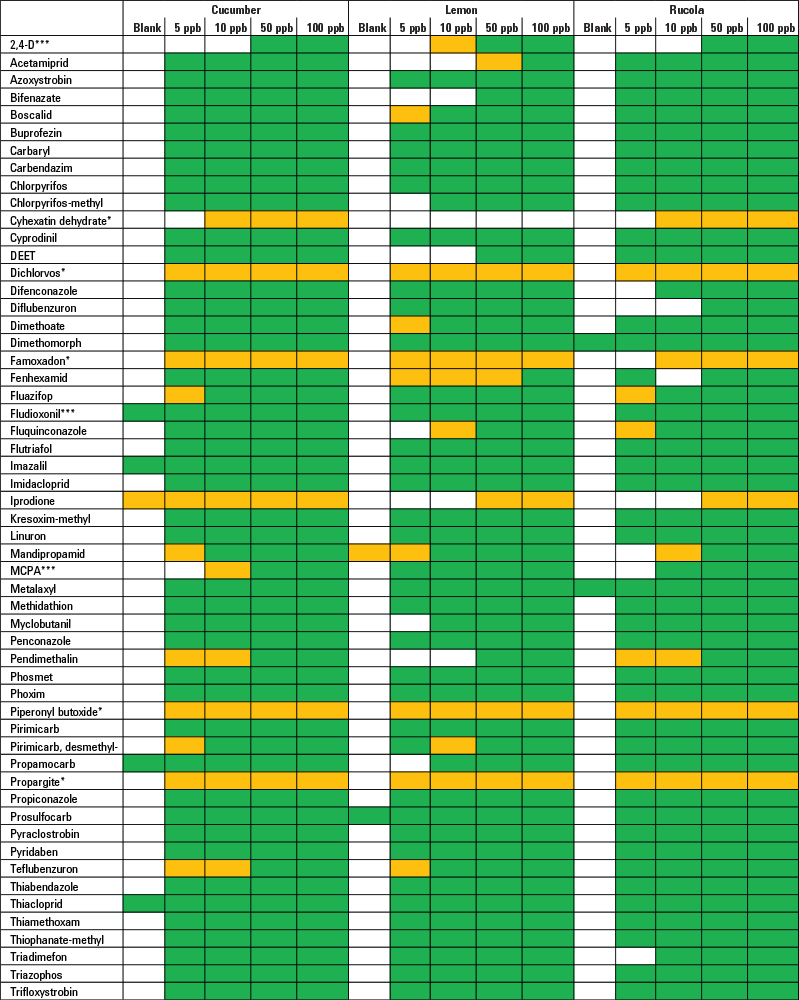 | | Cucumber | | | | | Lemon | | | | | Rucola | | | | |
|---|---|---|---|---|---|---|---|---|---|---|---|---|---|---|---|
| | Blank | 5 ppb | 10 ppb | 50 ppb | 100 ppb | Blank | 5 ppb | 10 ppb | 50 ppb | 100 ppb | Blank | 5 ppb | 10 ppb | 50 ppb | 100 ppb |
| 2,4-D*** | | | | | | | | | | | | | | | |
| Acetamiprid | | | | | | | | | | | | | | | |
| Azoxystrobin | | | | | | | | | | | | | | | |
| Bifenazate | | | | | | | | | | | | | | | |
| Boscalid | | | | | | | | | | | | | | | |
| Buprofezin | | | | | | | | | | | | | | | |
| Carbaryl | | | | | | | | | | | | | | | |
| Carbendazim | | | | | | | | | | | | | | | |
| Chlorpyrifos | | | | | | | | | | | | | | | |
| Chlorpyrifos-methyl | | | | | | | | | | | | | | | |
| Cyhexatin dehydrate* | | | | | | | | | | | | | | | |
| Cyprodinil | | | | | | | | | | | | | | | |
| DEET | | | | | | | | | | | | | | | |
| Dichlorvos* | | | | | | | | | | | | | | | |
| Difenconazole | | | | | | | | | | | | | | | |
| Diflubenzuron | | | | | | | | | | | | | | | |
| Dimethoate | | | | | | | | | | | | | | | |
| Dimethomorph | | | | | | | | | | | | | | | |
| Famoxadon* | | | | | | | | | | | | | | | |
| Fenhexamid | | | | | | | | | | | | | | | |
| Fluazifop | | | | | | | | | | | | | | | |
| Fludioxonil*** | | | | | | | | | | | | | | | |
| Fluquinconazole | | | | | | | | | | | | | | | |
| Flutriafol | | | | | | | | | | | | | | | |
| Imazalil | | | | | | | | | | | | | | | |
| Imidacloprid | | | | | | | | | | | | | | | |
| Iprodione | | | | | | | | | | | | | | | |
| Kresoxim-methyl | | | | | | | | | | | | | | | |
| Linuron | | | | | | | | | | | | | | | |
| Mandipropamid | | | | | | | | | | | | | | | |
| MCPA*** | | | | | | | | | | | | | | | |
| Metalaxyl | | | | | | | | | | | | | | | |
| Methidathion | | | | | | | | | | | | | | | |
| Myclobutanil | | | | | | | | | | | | | | | |
| Penconazole | | | | | | | | | | | | | | | |
| Pendimethalin | | | | | | | | | | | | | | | |
| Phosmet | | | | | | | | | | | | | | | |
| Phoxim | | | | | | | | | | | | | | | |
| Piperonyl butoxide* | | | | | | | | | | | | | | | |
| Pirimicarb | | | | | | | | | | | | | | | |
| Pirimicarb, desmethyl- | | | | | | | | | | | | | | | |
| Propamocarb | | | | | | | | | | | | | | | |
| Propargite* | | | | | | | | | | | | | | | |
| Propiconazole | | | | | | | | | | | | | | | |
| Prosulfocarb | | | | | | | | | | | | | | | |
| Pyraclostrobin | | | | | | | | | | | | | | | |
| Pyridaben | | | | | | | | | | | | | | | |
| Teflubenzuron | | | | | | | | | | | | | | | |
| Thiabendazole | | | | | | | | | | | | | | | |
| Thiacloprid | | | | | | | | | | | | | | | |
| Thiamethoxam | | | | | | | | | | | | | | | |
| Thiophanate-methyl | | | | | | | | | | | | | | | |
| Triadimefon | | | | | | | | | | | | | | | |
| Triazophos | | | | | | | | | | | | | | | |
| Trifloxystrobin | | | | | | | | | | | | | | | |